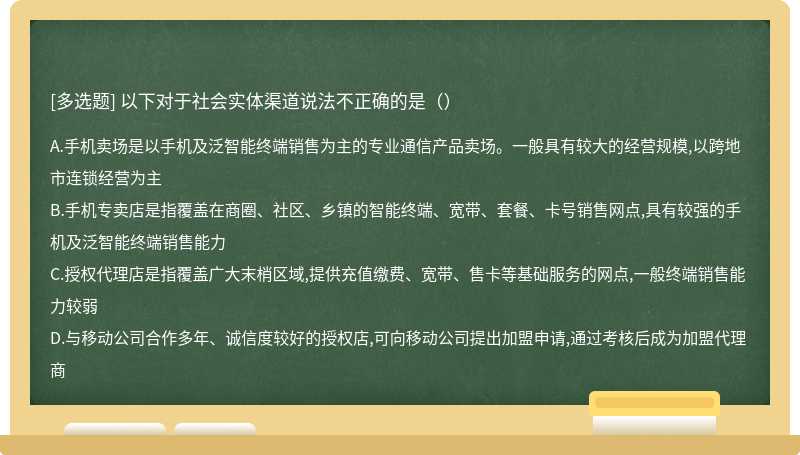 [多选题] 以下对于社会实体渠道说法不正确的是（）

A.手机卖场是以手机及泛智能终端销售为主的专业通信产品卖场。一般具有较大的经营规模,以跨地市连锁经营为主
B.手机专卖店是指覆盖在商圈、社区、乡镇的智能终端、宽带、套餐、卡号销售网点,具有较强的手机及泛智能终端销售能力
C.授权代理店是指覆盖广大末梢区域,提供充值缴费、宽带、售卡等基础服务的网点,一般终端销售能力较弱
D.与移动公司合作多年、诚信度较好的授权店,可向移动公司提出加盟申请,通过考核后成为加盟代理商